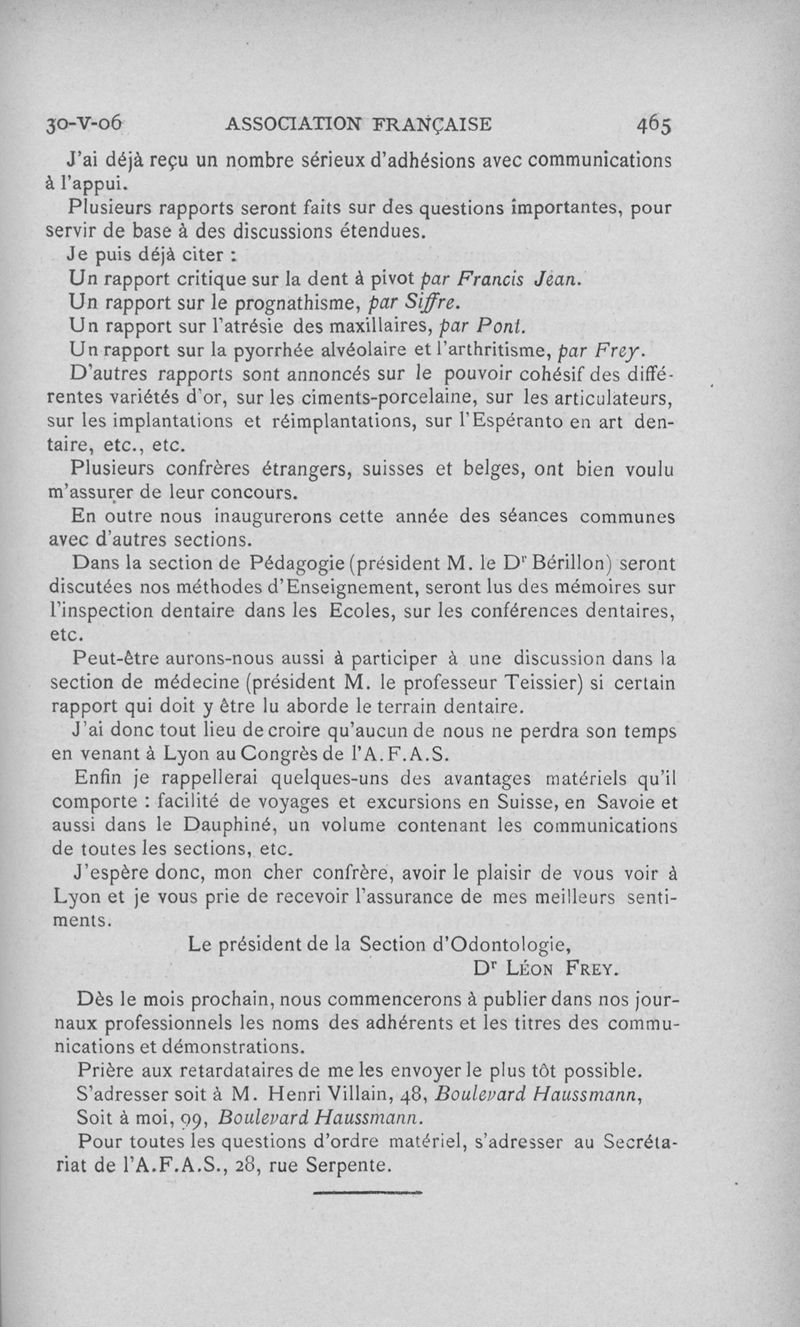 30-V-06 ASSOCIATION FRANÇAISE 465

J'ai déjà reçu un nombre sérieux d'adhésions avec communications à l'appui.

Plusieurs rapports seront faits sur des questions importantes, pour servir de base à des discussions étendues.

Je puis déjà citer :

Un rapport critique sur la dent à pivot par Francis Jean.

Un rapport sur le prognathisme, par Siffre.

Un rapport sur l'atrésie des maxillaires, par Pont.

Un rapport sur la pyorrhée alvéolaire et l'arthritisme, par Frey.

D'autres rapports sont annoncés sur le pouvoir cohésif des différentes variétés d'or, sur les ciments-porcelaine, sur les articulateurs, sur les implantations et réimplantations, sur l'Espéranto en art dentaire, etc., etc.

Plusieurs confrères étrangers, suisses et belges, ont bien voulu m'assurer de leur concours.

En outre nous inaugurerons cette année des séances communes avec d'autres sections.

Dans la section de Pédagogie (président M. le Dr Bérillon) seront discutées nos méthodes d'Enseignement, seront lus des mémoires sur l'inspection dentaire dans les Ecoles, sur les conférences dentaires, etc.

Peut-être aurons-nous aussi à participer à une discussion dans la section de médecine (président M. le professeur Teissier) si certain rapport qui doit y être lu aborde le terrain dentaire.

J'ai donc tout lieu de croire qu'aucun de nous ne perdra son temps en venant à Lyon au Congrès de l'A.F.A.S.

Enfin je rappellerai quelques-uns des avantages matériels qu'il comporte : facilité de voyages et excursions en Suisse, en Savoie et aussi dans le Dauphiné, un volume contenant les communications de toutes les sections, etc.

J'espère donc, mon cher confrère, avoir le plaisir de vous voir à Lyon et je vous prie de recevoir l'assurance de mes meilleurs sentiments.

Le président de la Section d'Odontologie,
Dr Léon Frey.

Dès le mois prochain, nous commencerons à publier dans nos journaux professionnels les noms des adhérents et les titres des communications et démonstrations.

Prière aux retardataires de me les envoyer le plus tôt possible.

S'adresser soit à M. Henri Villain, 48, Boulevard Haussmann,

Soit à moi, 99, Boulevard Haussmann.

Pour toutes les questions d'ordre matériel, s'adresser au Secrétariat de l'A.F.A.S., 28, rue Serpente.